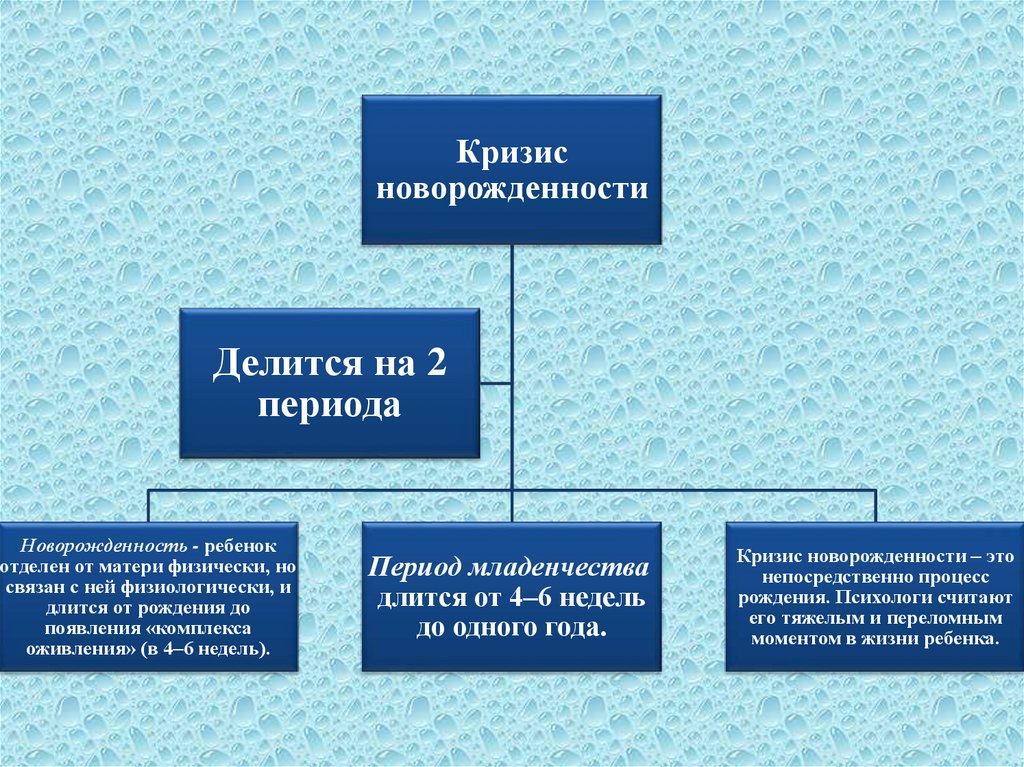 Кризис новорожденности

Делится на 2 периода

Новорожденность - ребенок отделен от матери физически, но связан с ней физиологически, и длится от рождения до появления «комплекса оживления» (в 4–6 недель).

Период младенчества длится от 4–6 недель до одного года.

Кризис новорожденности – это непосредственно процесс рождения. Психологи считают его тяжелым и переломным моментом в жизни ребенка.